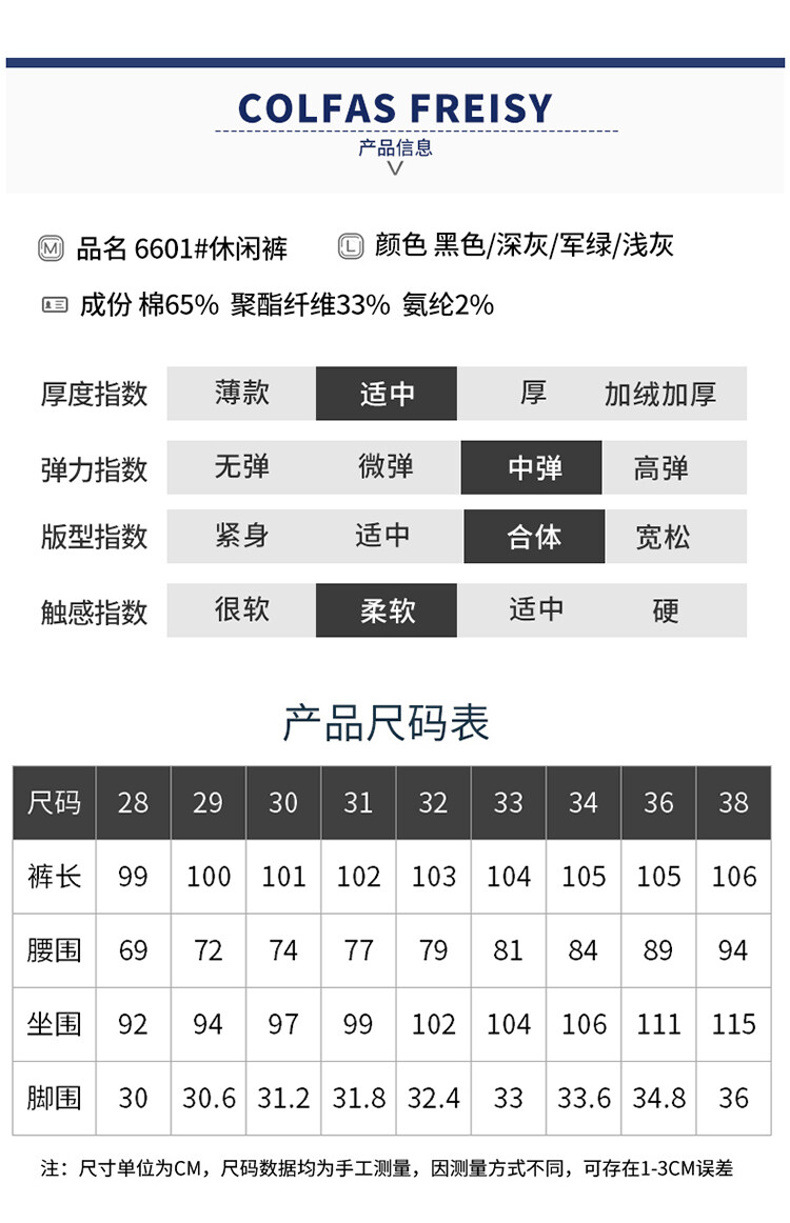 COLFAS FREISY
产品信息

M 品名 6601#休闲裤
L 颜色 黑色/深灰/军绿/浅灰
成份 棉65% 聚酯纤维33% 氨纶2%

| 厚度指数 | 薄款 | 适中 | 厚 | 加绒加厚 |
|---|---|---|---|---|
| 弹力指数 | 无弹 | 微弹 | 中弹 | 高弹 |
| 版型指数 | 紧身 | 适中 | 合体 | 宽松 |
| 触感指数 | 很软 | 柔软 | 适中 | 硬 |

产品尺码表

| 尺码 | 28 | 29 | 30 | 31 | 32 | 33 | 34 | 36 | 38 |
|---|---|---|---|---|---|---|---|---|---|
| 裤长 | 99 | 100 | 101 | 102 | 103 | 104 | 105 | 105 | 106 |
| 腰围 | 69 | 72 | 74 | 77 | 79 | 81 | 84 | 89 | 94 |
| 坐围 | 92 | 94 | 97 | 99 | 102 | 104 | 106 | 111 | 115 |
| 脚围 | 30 | 30.6 | 31.2 | 31.8 | 32.4 | 33 | 33.6 | 34.8 | 36 |

注：尺寸单位为CM，尺码数据均为手工测量，因测量方式不同，可存在1-3CM误差